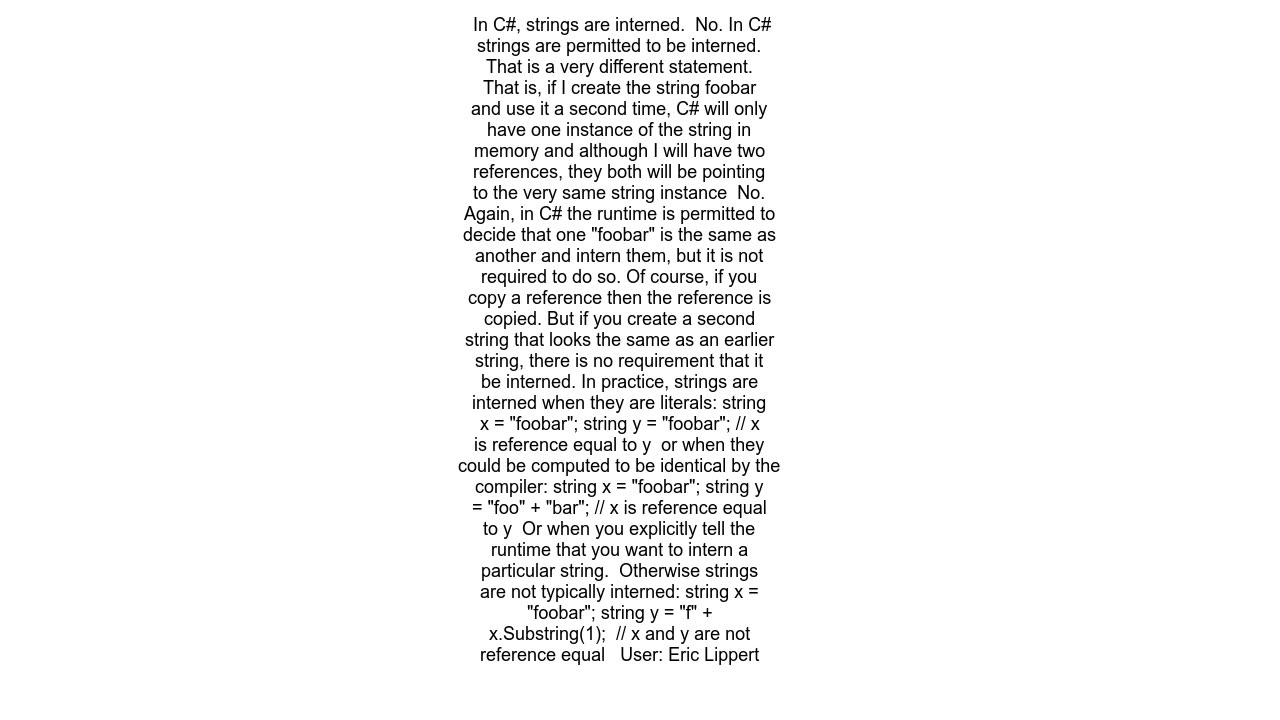 In C#, strings are interned.  No. In C# strings are permitted to be interned. That is a very different statement. That is, if I create the string foobar and use it a second time, C# will only have one instance of the string in memory and although I will have two references, they both will be pointing to the very same string instance  No. Again, in C# the runtime is permitted to decide that one "foobar" is the same as another and intern them, but it is not required to do so. Of course, if you copy a reference then the reference is copied. But if you create a second string that looks the same as an earlier string, there is no requirement that it be interned. In practice, strings are interned when they are literals: string x = "foobar"; string y = "foobar"; // x is reference equal to y  or when they could be computed to be identical by the compiler: string x = "foobar"; string y = "foo" + "bar"; // x is reference equal to y  Or when you explicitly tell the runtime that you want to intern a particular string.  Otherwise strings are not typically interned: string x = "foobar"; string y = "f" + x.Substring(1);  // x and y are not reference equal   User: Eric Lippert